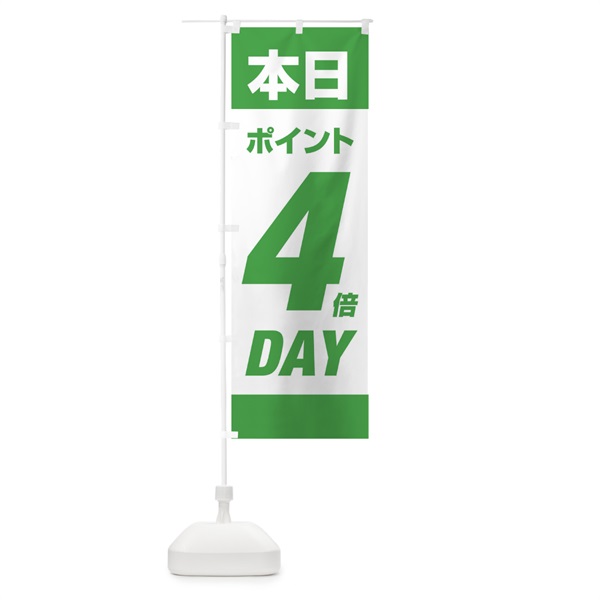 本日
ポイント
4倍
DAY